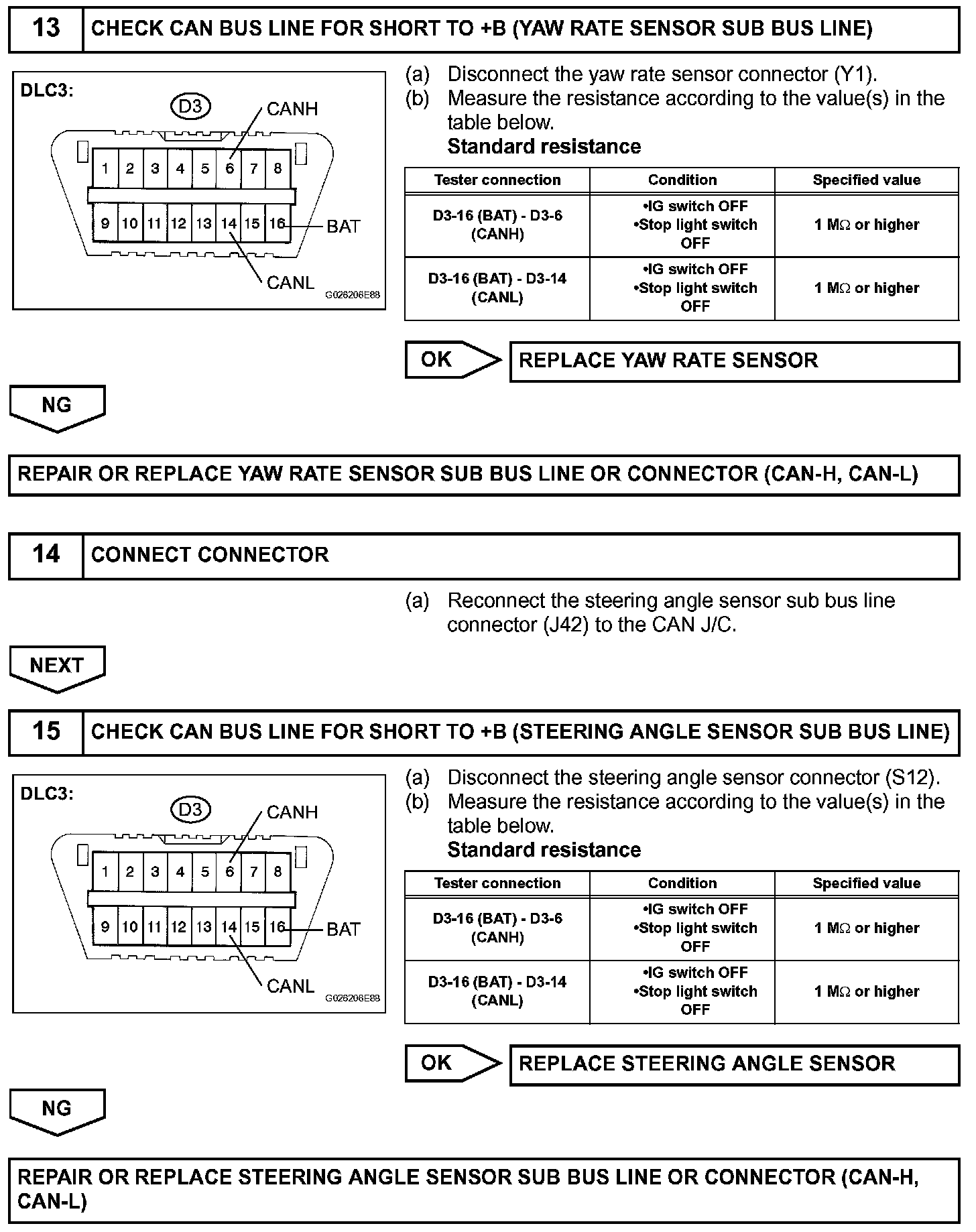 13 CHECK CAN BUS LINE FOR SHORT TO +B (YAW RATE SENSOR SUB BUS LINE)

DLC3:
D3
CANH
1 2 3 4 5 6 7 8
9 10 11 12 13 14 15 16
BAT
CANL
G026206E88

(a) Disconnect the yaw rate sensor connector (Y1).
(b) Measure the resistance according to the value(s) in the table below.
Standard resistance

| Tester connection | Condition | Specified value |
|---|---|---|
| D3-16 (BAT) - D3-6 (CANH) | •IG switch OFF •Stop light switch OFF | 1 MΩ or higher |
| D3-16 (BAT) - D3-14 (CANL) | •IG switch OFF •Stop light switch OFF | 1 MΩ or higher |

OK
REPLACE YAW RATE SENSOR

NG

REPAIR OR REPLACE YAW RATE SENSOR SUB BUS LINE OR CONNECTOR (CAN-H, CAN-L)

14 CONNECT CONNECTOR

(a) Reconnect the steering angle sensor sub bus line connector (J42) to the CAN J/C.

NEXT

15 CHECK CAN BUS LINE FOR SHORT TO +B (STEERING ANGLE SENSOR SUB BUS LINE)

DLC3:
D3
CANH
1 2 3 4 5 6 7 8
9 10 11 12 13 14 15 16
BAT
CANL
G026206E88

(a) Disconnect the steering angle sensor connector (S12).
(b) Measure the resistance according to the value(s) in the table below.
Standard resistance

| Tester connection | Condition | Specified value |
|---|---|---|
| D3-16 (BAT) - D3-6 (CANH) | •IG switch OFF •Stop light switch OFF | 1 MΩ or higher |
| D3-16 (BAT) - D3-14 (CANL) | •IG switch OFF •Stop light switch OFF | 1 MΩ or higher |

OK
REPLACE STEERING ANGLE SENSOR

NG

REPAIR OR REPLACE STEERING ANGLE SENSOR SUB BUS LINE OR CONNECTOR (CAN-H, CAN-L)